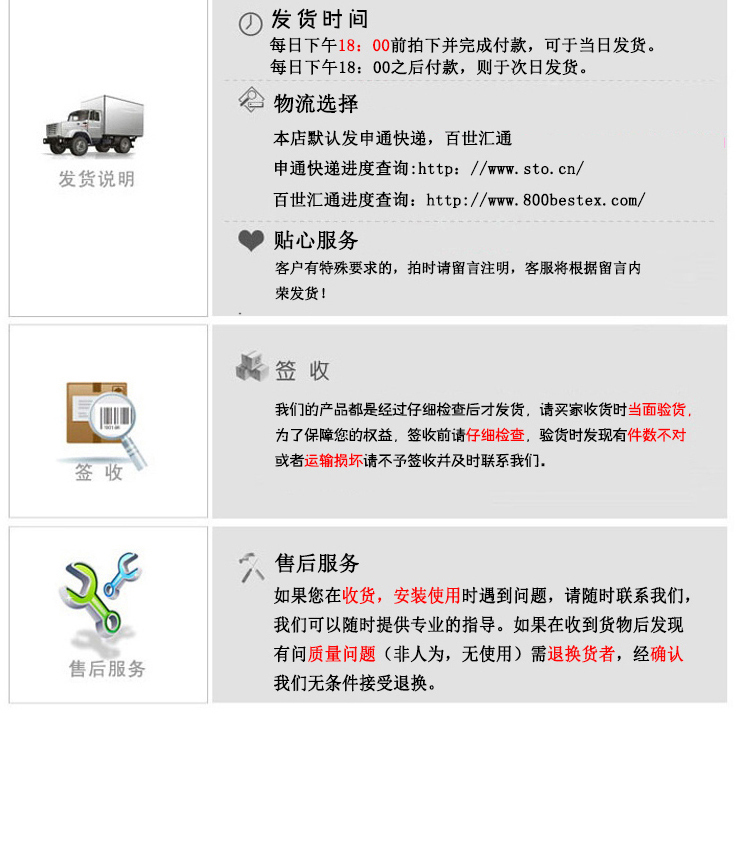 发货说明

发货时间
每日下午18：00前拍下并完成付款，可于当日发货。
每日下午18：00之后付款，则于次日发货。

物流选择
本店默认发申通快递，百世汇通
申通快递进度查询:http：//www.sto.cn/
百世汇通进度查询：http://www.800bestex.com/

贴心服务
客户有特殊要求的，拍时请留言注明，客服将根据留言内荣发货！

签 收

签 收
我们的产品都是经过仔细检查后才发货，请买家收货时当面验货，为了保障您的权益，签收前请仔细检查，验货时发现有件数不对或者运输损坏请不予签收并及时联系我们。

售后服务

售后服务
如果您在收货，安装使用时遇到问题，请随时联系我们，我们可以随时提供专业的指导。如果在收到货物后发现有问质量问题（非人为，无使用）需退换货者，经确认我们无条件接受退换。